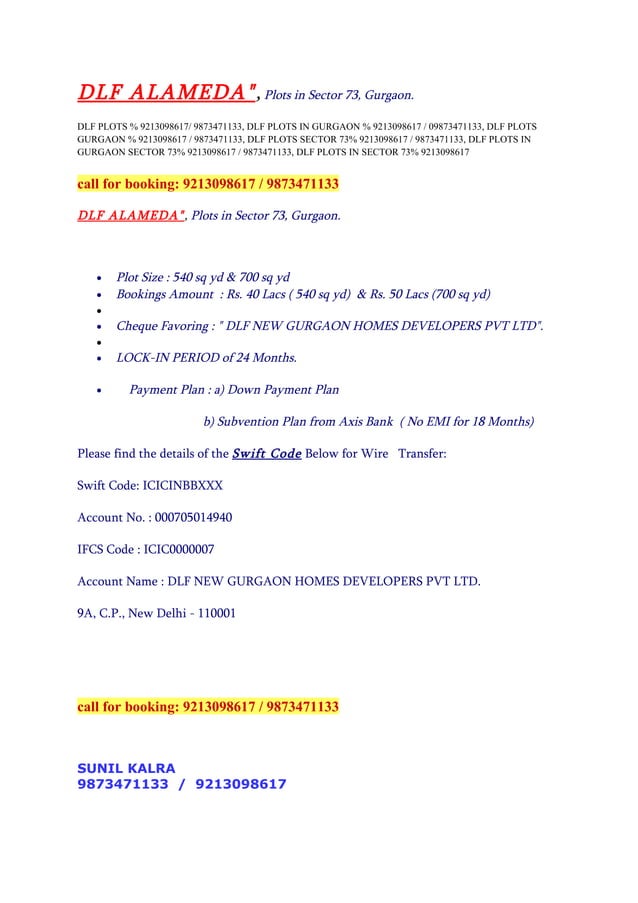 DLF ALAMEDA", Plots in Sector 73, Gurgaon.

DLF PLOTS % 9213098617/ 9873471133, DLF PLOTS IN GURGAON % 9213098617 / 09873471133, DLF PLOTS GURGAON % 9213098617 / 9873471133, DLF PLOTS SECTOR 73% 9213098617 / 9873471133, DLF PLOTS IN GURGAON SECTOR 73% 9213098617 / 9873471133, DLF PLOTS IN SECTOR 73% 9213098617

call for booking: 9213098617 / 9873471133

DLF ALAMEDA", Plots in Sector 73, Gurgaon.

- Plot Size : 540 sq yd & 700 sq yd
- Bookings Amount : Rs. 40 Lacs ( 540 sq yd) & Rs. 50 Lacs (700 sq yd)
- 
- Cheque Favoring : " DLF NEW GURGAON HOMES DEVELOPERS PVT LTD".
- 
- LOCK-IN PERIOD of 24 Months.
- Payment Plan : a) Down Payment Plan

b) Subvention Plan from Axis Bank ( No EMI for 18 Months)

Please find the details of the Swift Code Below for Wire Transfer:

Swift Code: ICICINBBXXX

Account No. : 000705014940

IFCS Code : ICIC0000007

Account Name : DLF NEW GURGAON HOMES DEVELOPERS PVT LTD.

9A, C.P., New Delhi - 110001

call for booking: 9213098617 / 9873471133

SUNIL KALRA
9873471133 / 9213098617